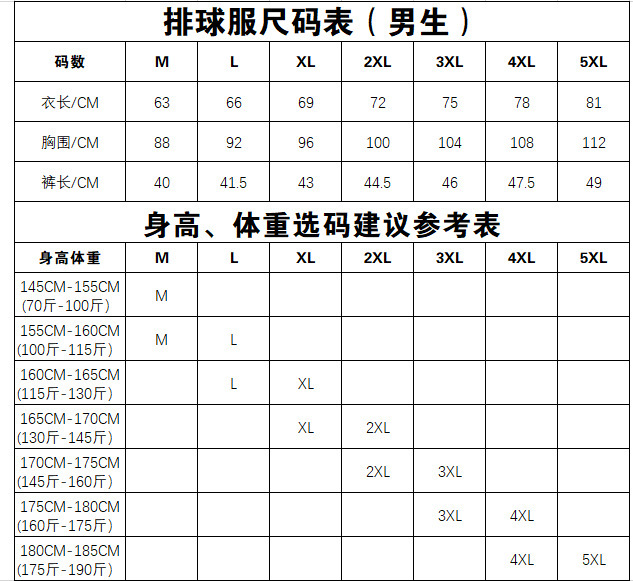 排球服尺码表（男生）

| 码数 | M | L | XL | 2XL | 3XL | 4XL | 5XL |
|---|---|---|---|---|---|---|---|
| 衣长/CM | 63 | 66 | 69 | 72 | 75 | 78 | 81 |
| 胸围/CM | 88 | 92 | 96 | 100 | 104 | 108 | 112 |
| 裤长/CM | 40 | 41.5 | 43 | 44.5 | 46 | 47.5 | 49 |

身高、体重选码建议参考表

| 身高体重 | M | L | XL | 2XL | 3XL | 4XL | 5XL |
|---|---|---|---|---|---|---|---|
| 145CM-155CM (70斤-100斤) | M | | | | | | |
| 155CM-160CM (100斤-115斤) | M | L | | | | | |
| 160CM-165CM (115斤-130斤) | | L | XL | | | | |
| 165CM-170CM (130斤-145斤) | | | XL | 2XL | | | |
| 170CM-175CM (145斤-160斤) | | | | 2XL | 3XL | | |
| 175CM-180CM (160斤-175斤) | | | | | 3XL | 4XL | |
| 180CM-185CM (175斤-190斤) | | | | | | 4XL | 5XL |